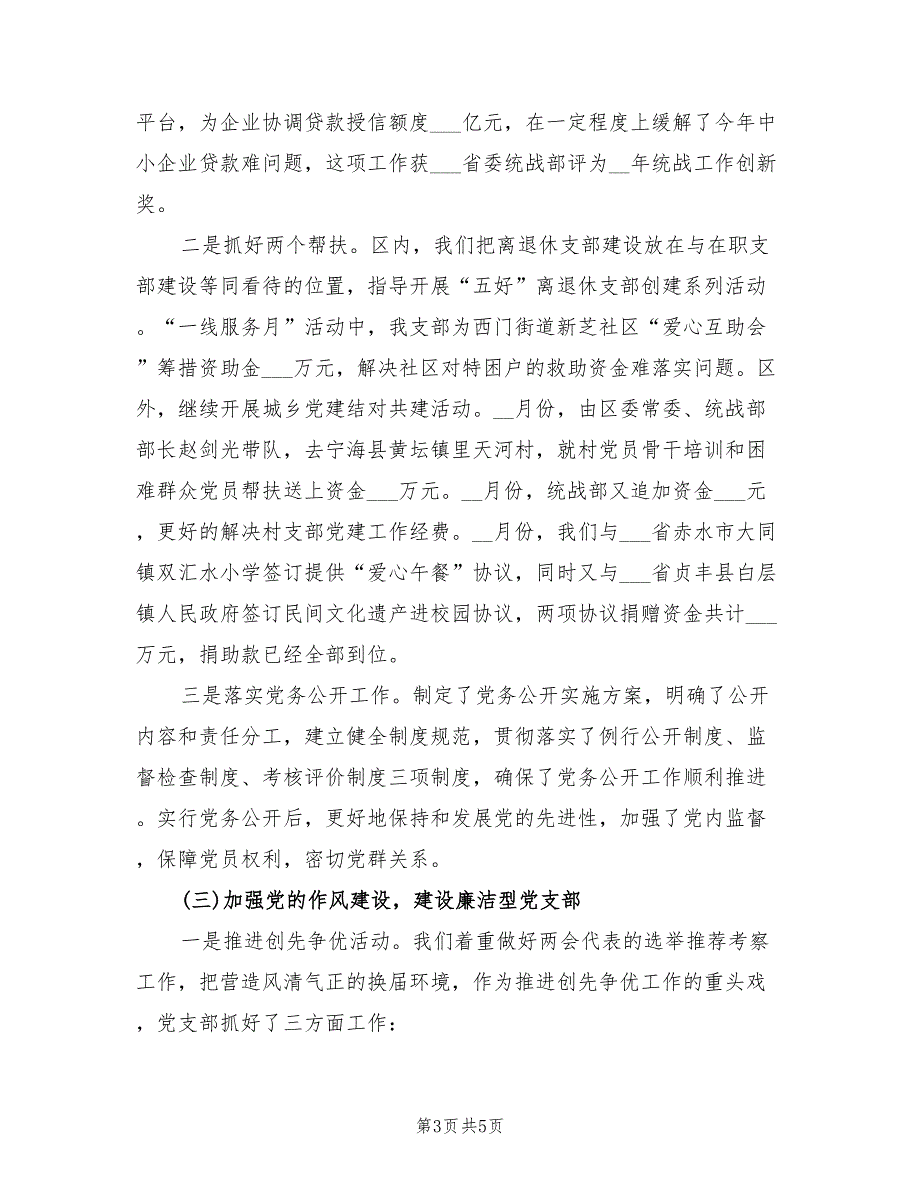 平台，为企业协调贷款授信额度___亿元，在一定程度上缓解了今年中小企业贷款难问题，这项工作获___省委统战部评为__年统战工作创新奖。

二是抓好两个帮扶。区内，我们把离退休支部建设放在与在职支部建设等同看待的位置，指导开展“五好”离退休支部创建系列活动。“一线服务月”活动中，我支部为西门街道新芝社区“爱心互助会”筹措资助金___万元，解决社区对特困户的救助资金难落实问题。区外，继续开展城乡党建结对共建活动。__月份，由区委常委、统战部部长赵剑光带队，去宁海县黄坛镇里天河村，就村党员骨干培训和困难群众党员帮扶送上资金___万元。__月份，统战部又追加资金___元，更好的解决村支部党建工作经费。__月份，我们与___省赤水市大同镇双汇水小学签订提供“爱心午餐”协议，同时又与___省贞丰县白层镇人民政府签订民间文化遗产进校园协议，两项协议捐赠资金共计___万元，捐助款已经全部到位。

三是落实党务公开工作。制定了党务公开实施方案，明确了公开内容和责任分工，建立健全制度规范，贯彻落实了例行公开制度、监督检查制度、考核评价制度三项制度，确保了党务公开工作顺利推进。实行党务公开后，更好地保持和发展党的先进性，加强了党内监督，保障党员权利，密切党群关系。

(三)加强党的作风建设，建设廉洁型党支部

一是推进创先争优活动。我们着重做好两会代表的选举推荐考察工作，把营造风清气正的换届环境，作为推进创先争优工作的重头戏，党支部抓好了三方面工作：

第3页 共5页